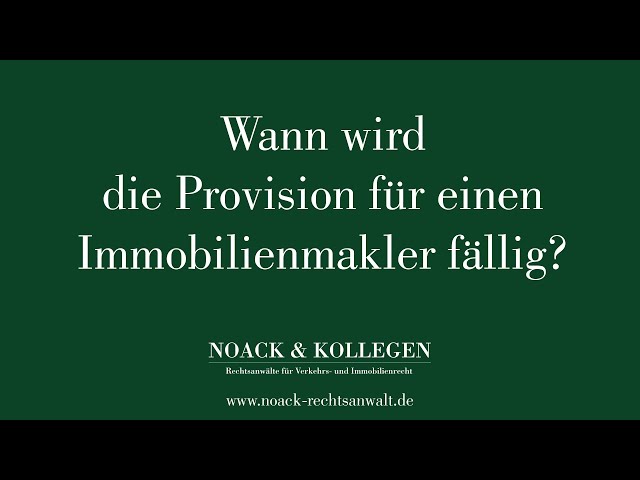 Wann wird die Provision für einen Immobilienmakler fällig?

NOACK & KOLLEGEN
Rechtsanwälte für Verkehrs- und Immobilienrecht

www.noack-rechtsanwalt.de